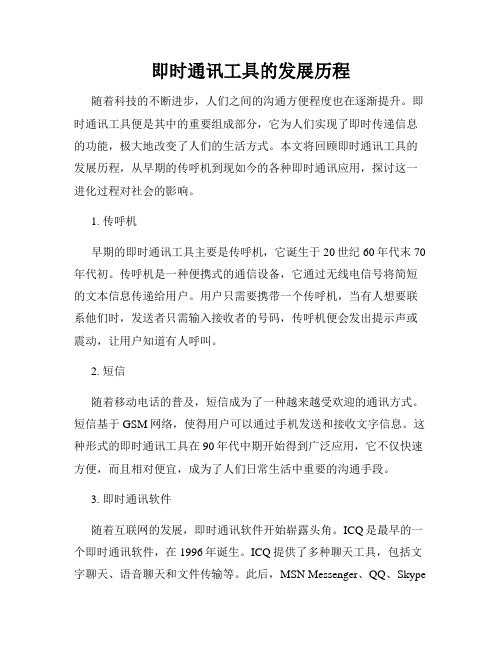 即时通讯工具的发展历程

随着科技的不断进步，人们之间的沟通方便程度也在逐渐提升。即时通讯工具便是其中的重要组成部分，它为人们实现了即时传递信息的功能，极大地改变了人们的生活方式。本文将回顾即时通讯工具的发展历程，从早期的传呼机到现如今的各种即时通讯应用，探讨这一进化过程对社会的影响。

1. 传呼机

早期的即时通讯工具主要是传呼机，它诞生于 20 世纪 60 年代末 70 年代初。传呼机是一种便携式的通信设备，它通过无线电信号将简短的文本信息传递给用户。用户只需要携带一个传呼机，当有人想要联系他们时，发送者只需输入接收者的号码，传呼机便会发出提示声或震动，让用户知道有人呼叫。

2. 短信

随着移动电话的普及，短信成为了一种越来越受欢迎的通讯方式。短信基于 GSM 网络，使得用户可以通过手机发送和接收文字信息。这种形式的即时通讯工具在 90 年代中期开始得到广泛应用，它不仅快速方便，而且相对便宜，成为了人们日常生活中重要的沟通手段。

3. 即时通讯软件

随着互联网的发展，即时通讯软件开始崭露头角。ICQ 是最早的一个即时通讯软件，在 1996 年诞生。ICQ 提供了多种聊天工具，包括文字聊天、语音聊天和文件传输等。此后，MSN Messenger、QQ、Skype